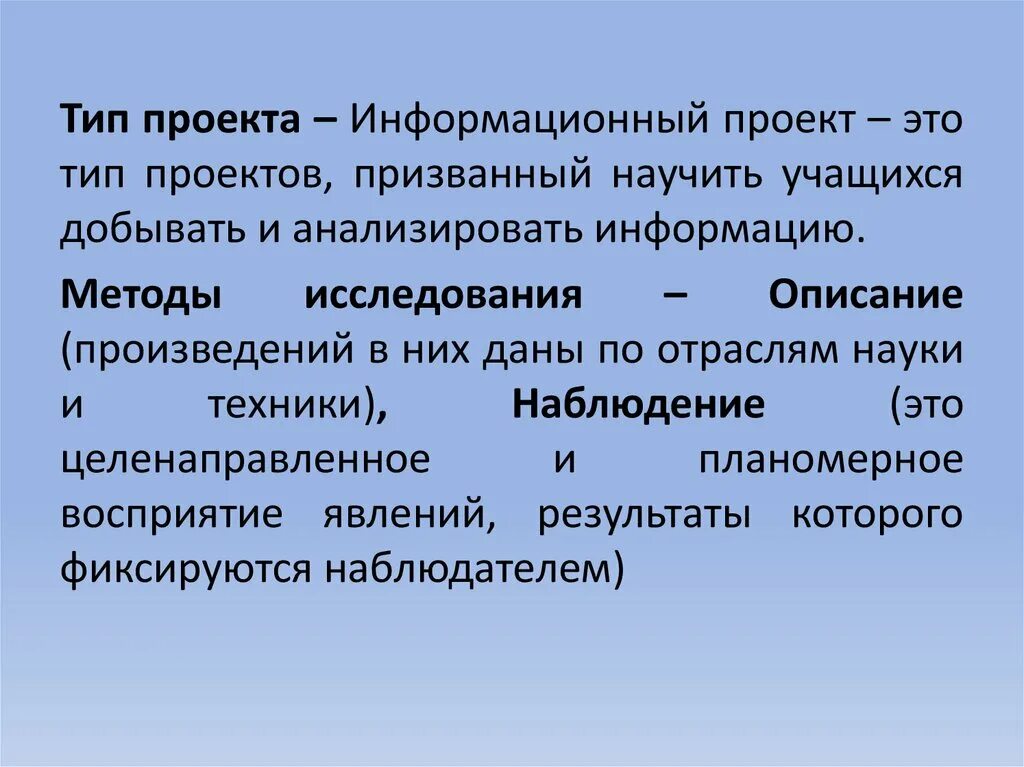 Тип проекта – Информационный проект – это тип проектов, призванный научить учащихся добывать и анализировать информацию.

Методы исследования – Описание (произведений в них даны по отраслям науки и техники), Наблюдение (это целенаправленное и планомерное восприятие явлений, результаты которого фиксируются наблюдателем)